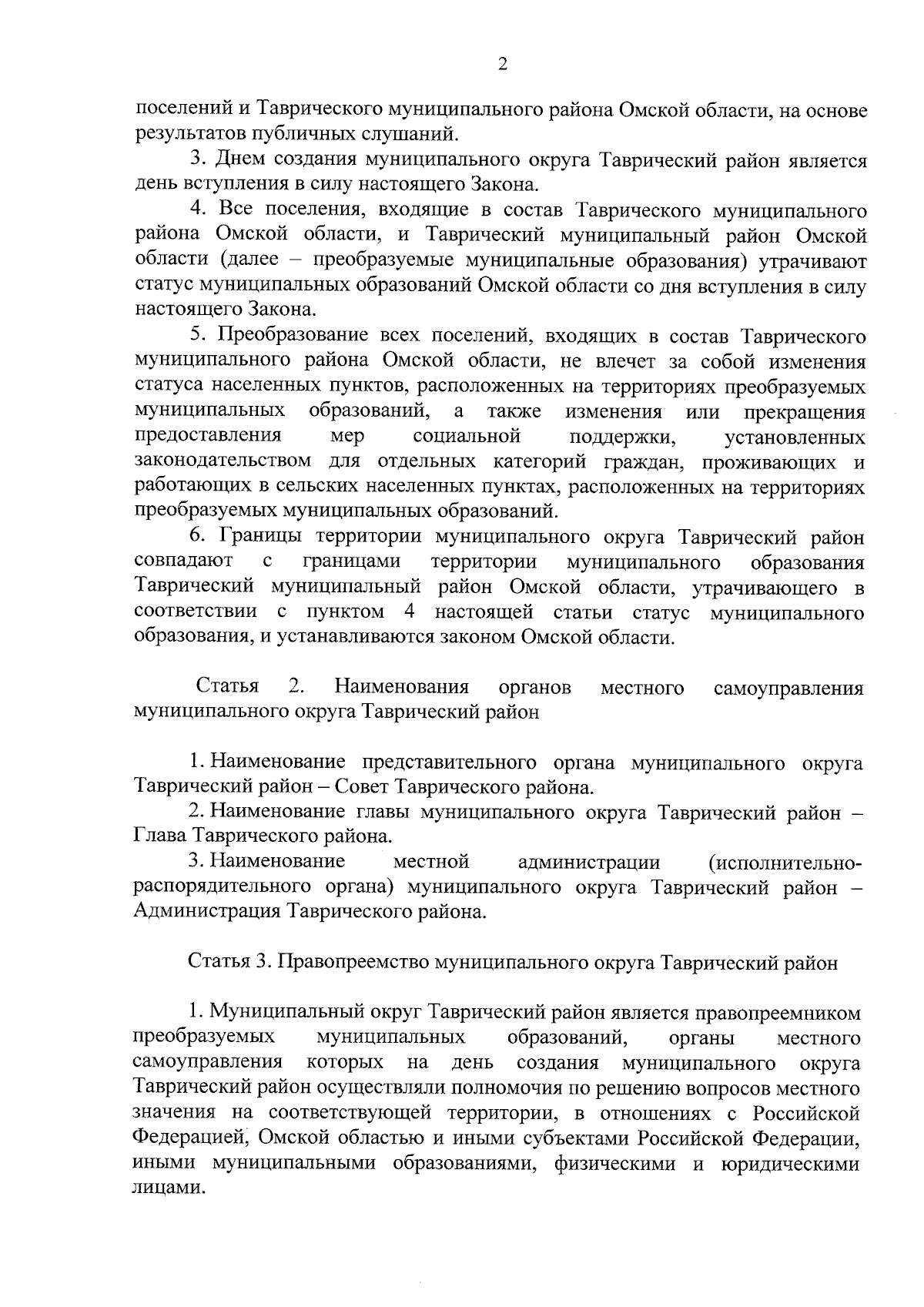 2

поселений и Таврического муниципального района Омской области, на основе результатов публичных слушаний.

3. Днем создания муниципального округа Таврический район является день вступления в силу настоящего Закона.

4. Все поселения, входящие в состав Таврического муниципального района Омской области, и Таврический муниципальный район Омской области (далее – преобразуемые муниципальные образования) утрачивают статус муниципальных образований Омской области со дня вступления в силу настоящего Закона.

5. Преобразование всех поселений, входящих в состав Таврического муниципального района Омской области, не влечет за собой изменения статуса населенных пунктов, расположенных на территориях преобразуемых муниципальных образований, а также изменения или прекращения предоставления мер социальной поддержки, установленных законодательством для отдельных категорий граждан, проживающих и работающих в сельских населенных пунктах, расположенных на территориях преобразуемых муниципальных образований.

6. Границы территории муниципального округа Таврический район совпадают с границами территории муниципального образования Таврический муниципальный район Омской области, утрачивающего в соответствии с пунктом 4 настоящей статьи статус муниципального образования, и устанавливаются законом Омской области.

Статья 2. Наименования органов местного самоуправления муниципального округа Таврический район

1. Наименование представительного органа муниципального округа Таврический район – Совет Таврического района.

2. Наименование главы муниципального округа Таврический район – Глава Таврического района.

3. Наименование местной администрации (исполнительно-распорядительного органа) муниципального округа Таврический район – Администрация Таврического района.

Статья 3. Правопреемство муниципального округа Таврический район

1. Муниципальный округ Таврический район является правопреемником преобразуемых муниципальных образований, органы местного самоуправления которых на день создания муниципального округа Таврический район осуществляли полномочия по решению вопросов местного значения на соответствующей территории, в отношениях с Российской Федерацией, Омской областью и иными субъектами Российской Федерации, иными муниципальными образованиями, физическими и юридическими лицами.